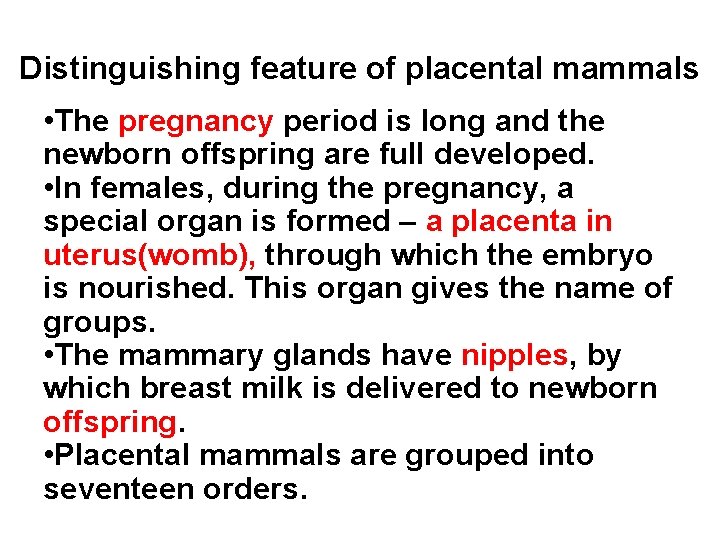 Distinguishing feature of placental mammals

• The pregnancy period is long and the newborn offspring are full developed.
• In females, during the pregnancy, a special organ is formed – a placenta in uterus(womb), through which the embryo is nourished. This organ gives the name of groups.
• The mammary glands have nipples, by which breast milk is delivered to newborn offspring.
• Placental mammals are grouped into seventeen orders.